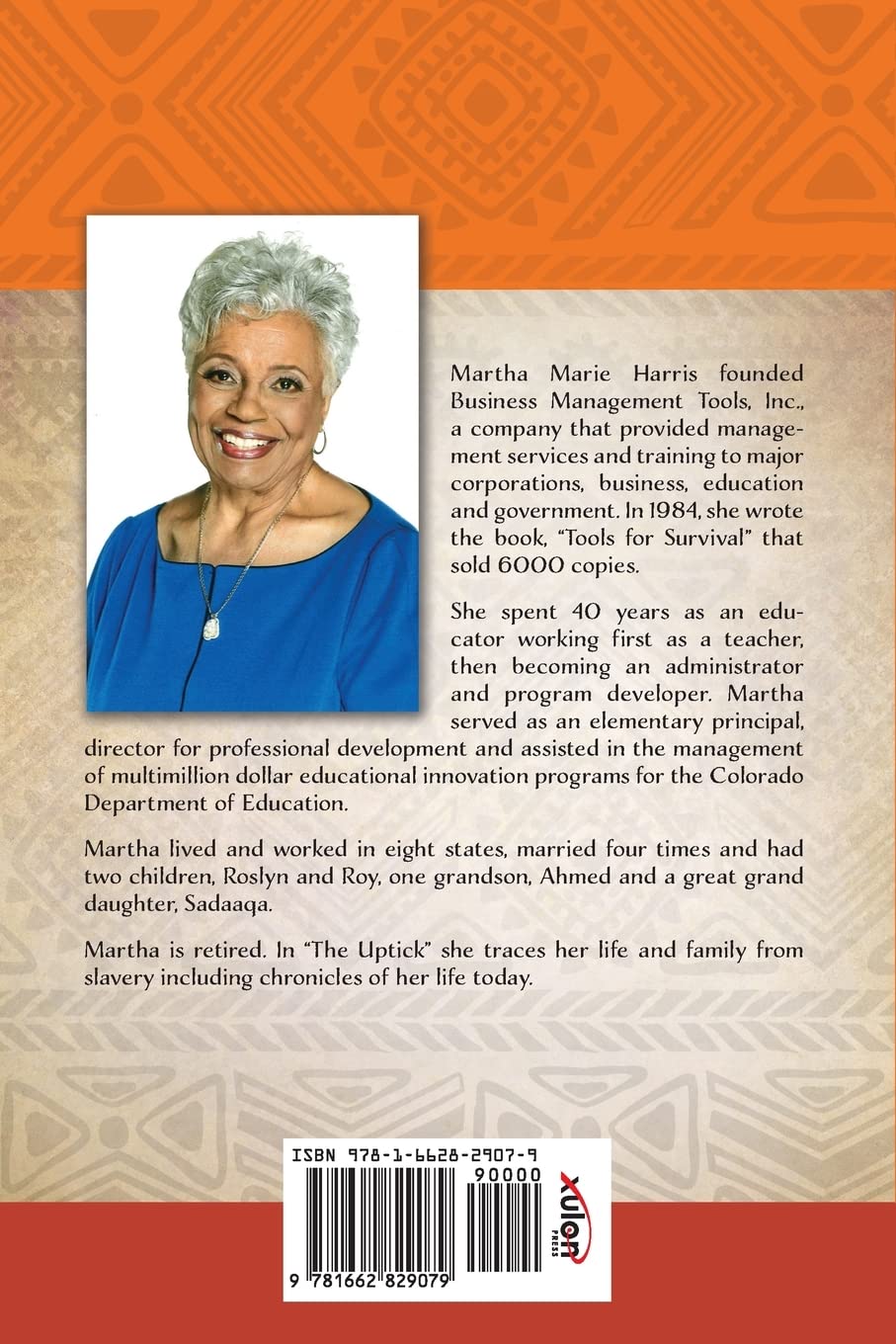 Martha Marie Harris founded Business Management Tools, Inc., a company that provided management services and training to major corporations, business, education and government. In 1984, she wrote the book, "Tools for Survival" that sold 6000 copies.

She spent 40 years as an educator working first as a teacher, then becoming an administrator and program developer. Martha served as an elementary principal, director for professional development and assisted in the management of multimillion dollar educational innovation programs for the Colorado Department of Education.

Martha lived and worked in eight states, married four times and had two children, Roslyn and Roy, one grandson, Ahmed and a great grand daughter, Sadaaqa.

Martha is retired. In "The Uptick" she traces her life and family from slavery including chronicles of her life today.

ISBN 978-1-6628-2907-9

90000

9 781662 829079

xulon PRESS